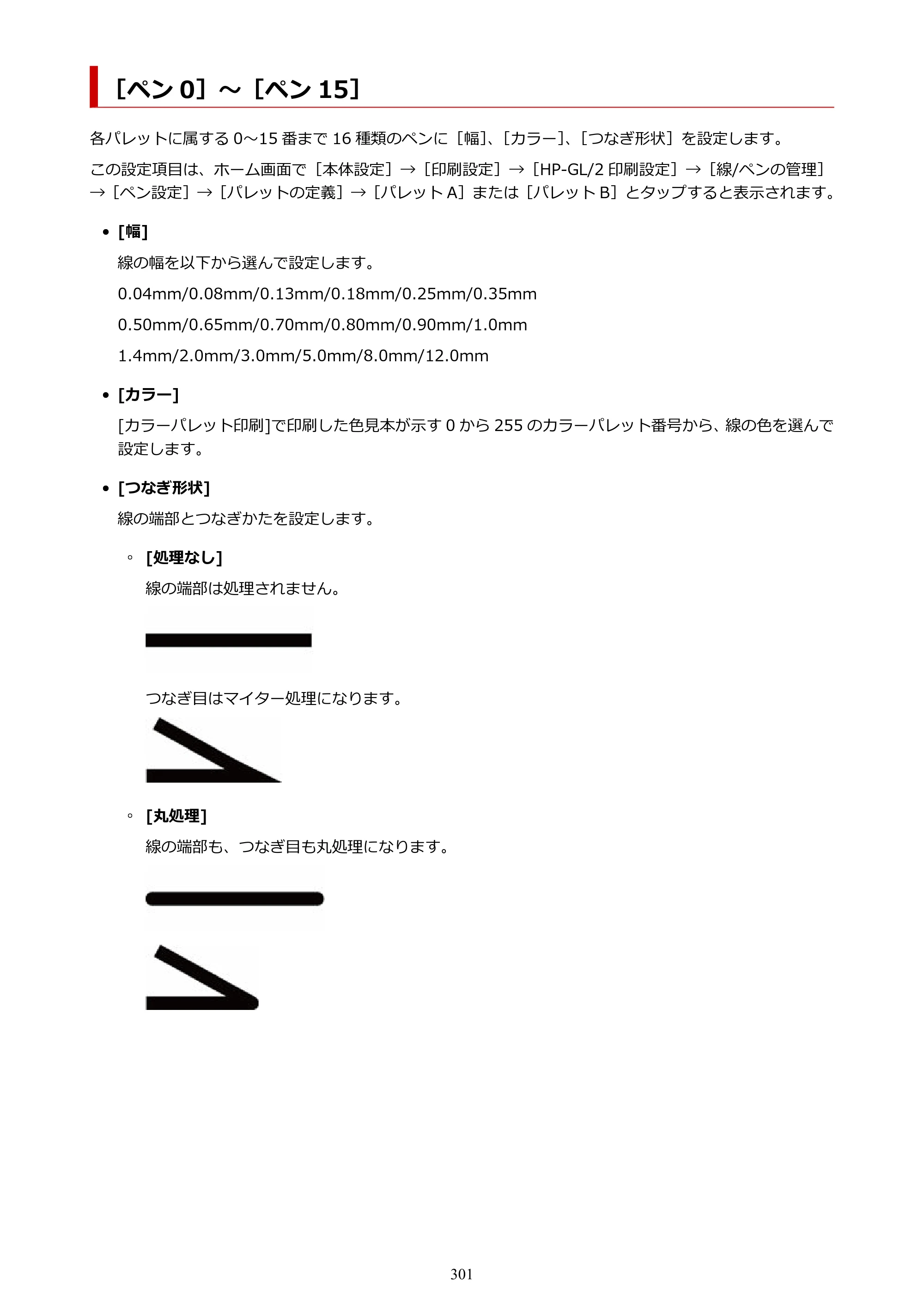 ［ペン0］～［ペン15］

各パレットに属する0～15番まで16種類のペンに［幅］、［カラー］、［つなぎ形状］を設定します。

この設定項目は、ホーム画面で［本体設定］→［印刷設定］→［HP-GL/2印刷設定］→［線/ペンの管理］→［ペン設定］→［パレットの定義］→［パレットA］または［パレットB］とタップすると表示されます。

• [幅]

線の幅を以下から選んで設定します。

0.04mm/0.08mm/0.13mm/0.18mm/0.25mm/0.35mm

0.50mm/0.65mm/0.70mm/0.80mm/0.90mm/1.0mm

1.4mm/2.0mm/3.0mm/5.0mm/8.0mm/12.0mm

• [カラー]

[カラーパレット印刷]で印刷した色見本が示す0から255のカラーパレット番号から、線の色を選んで設定します。

• [つなぎ形状]

線の端部とつなぎかたを設定します。

◦ [処理なし]

線の端部は処理されません。

つなぎ目はマイター処理になります。

◦ [丸処理]

線の端部も、つなぎ目も丸処理になります。

301